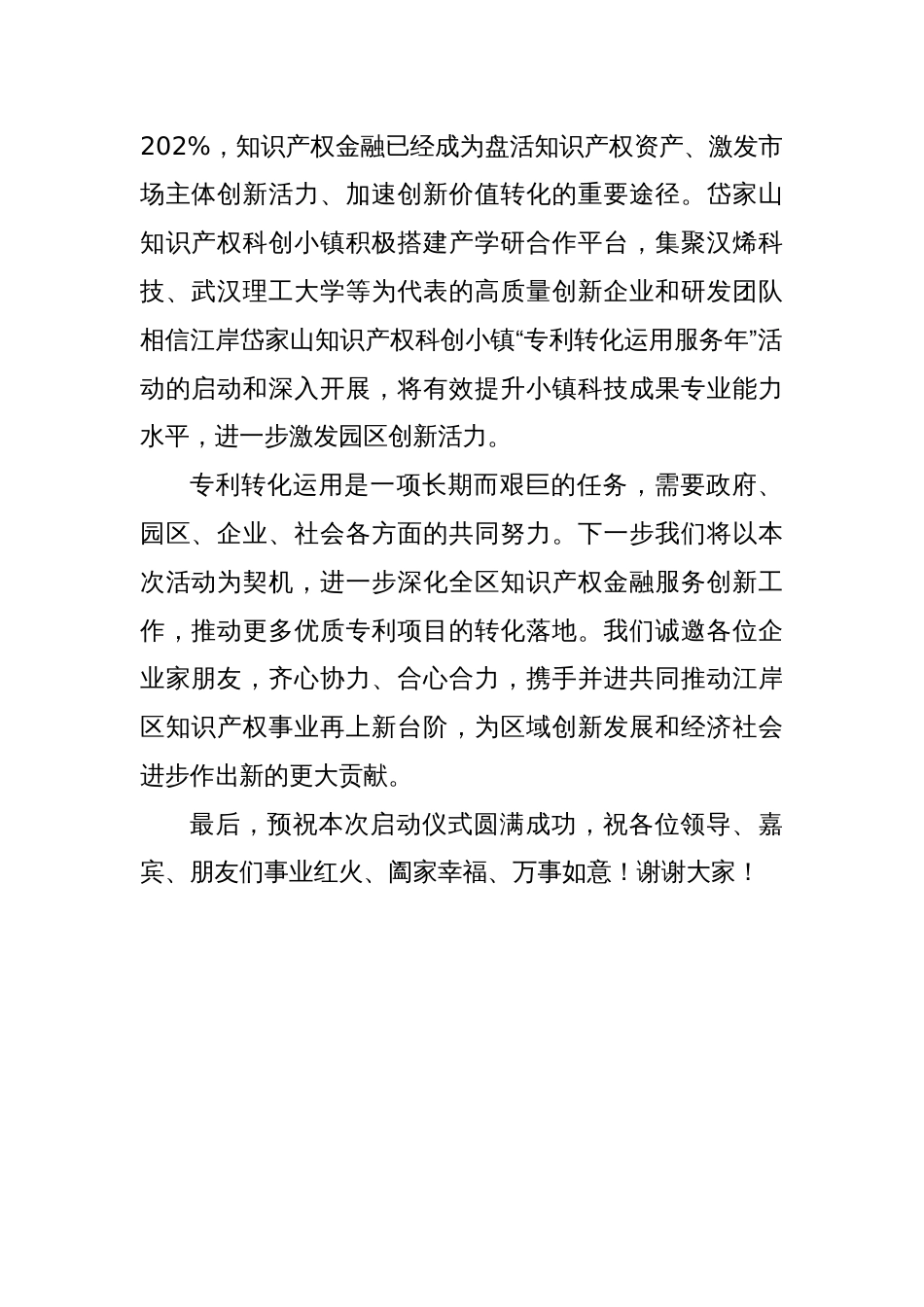 202%，知识产权金融已经成为盘活知识产权资产、激发市场主体创新活力、加速创新价值转化的重要途径。岱家山知识产权科创小镇积极搭建产学研合作平台，集聚汉烯科技、武汉理工大学等为代表的高质量创新企业和研发团队相信江岸岱家山知识产权科创小镇“专利转化运用服务年”活动的启动和深入开展，将有效提升小镇科技成果专业能力水平，进一步激发园区创新活力。

专利转化运用是一项长期而艰巨的任务，需要政府、园区、企业、社会各方面的共同努力。下一步我们将以本次活动为契机，进一步深化全区知识产权金融服务创新工作，推动更多优质专利项目的转化落地。我们诚邀各位企业家朋友，齐心协力、合心合力，携手并进共同推动江岸区知识产权事业再上新台阶，为区域创新发展和经济社会进步作出新的更大贡献。

最后，预祝本次启动仪式圆满成功，祝各位领导、嘉宾、朋友们事业红火、阖家幸福、万事如意！谢谢大家！